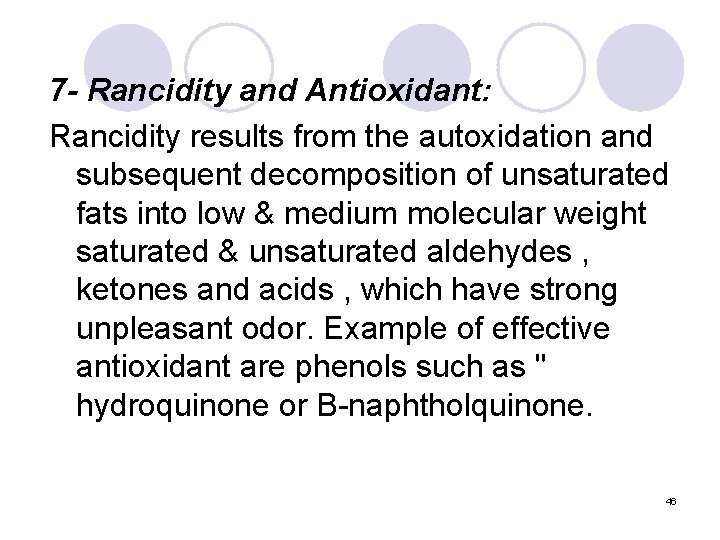 7- Rancidity and Antioxidant:

Rancidity results from the autoxidation and subsequent decomposition of unsaturated fats into low & medium molecular weight saturated & unsaturated aldehydes , ketones and acids , which have strong unpleasant odor. Example of effective antioxidant are phenols such as " hydroquinone or B-naphtholquinone.

46